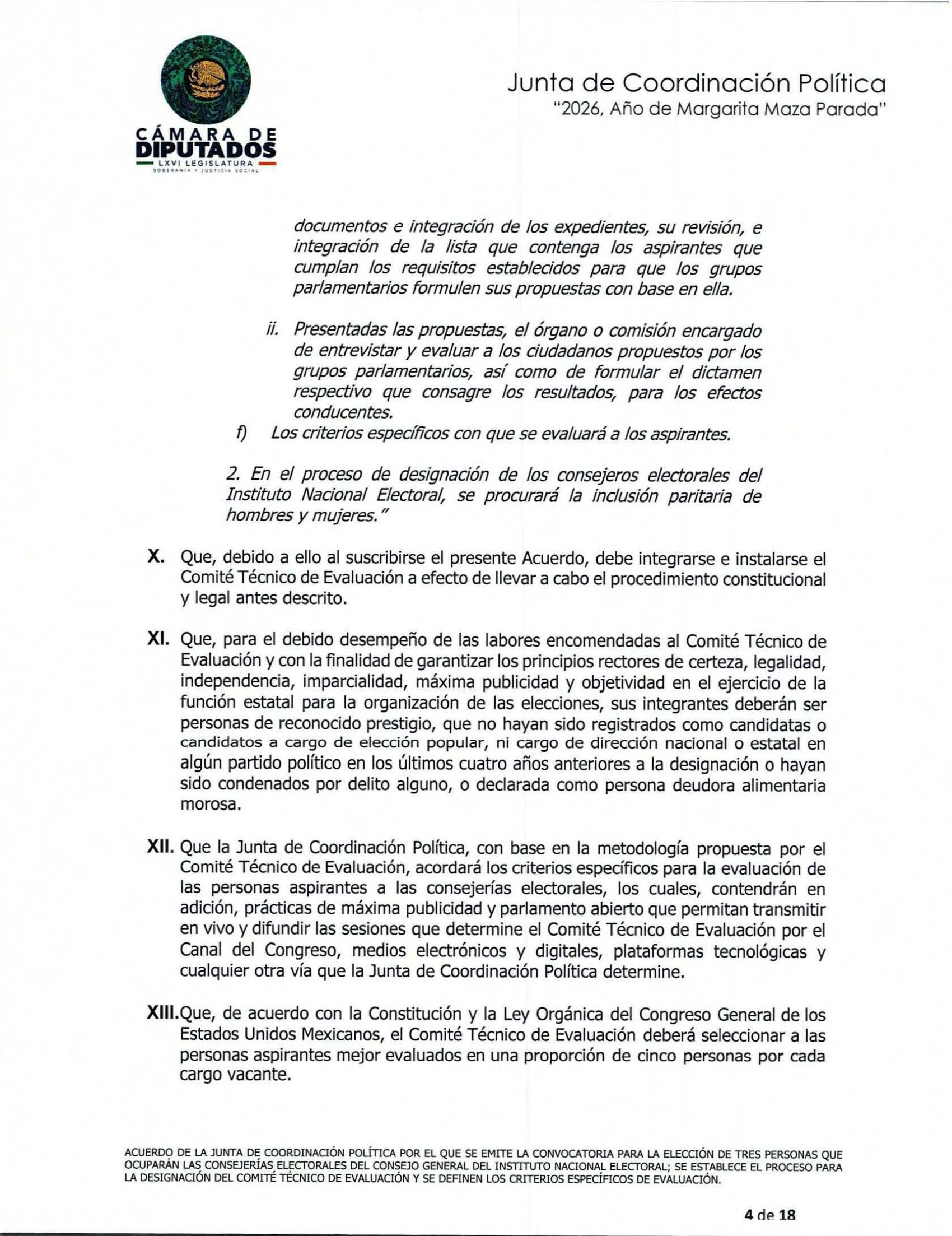 CÁMARA DE DIPUTADOS
LXVI LEGISLATURA
SOBERANÍA Y JUSTICIA SOCIAL

Junta de Coordinación Política
"2026, Año de Margarita Maza Parada"

documentos e integración de los expedientes, su revisión, e integración de la lista que contenga los aspirantes que cumplan los requisitos establecidos para que los grupos parlamentarios formulen sus propuestas con base en ella.

ii. Presentadas las propuestas, el órgano o comisión encargado de entrevistar y evaluar a los ciudadanos propuestos por los grupos parlamentarios, así como de formular el dictamen respectivo que consagre los resultados, para los efectos conducentes.

f) Los criterios específicos con que se evaluará a los aspirantes.

2. En el proceso de designación de los consejeros electorales del Instituto Nacional Electoral, se procurará la inclusión paritaria de hombres y mujeres."

X. Que, debido a ello al suscribirse el presente Acuerdo, debe integrarse e instalarse el Comité Técnico de Evaluación a efecto de llevar a cabo el procedimiento constitucional y legal antes descrito.

XI. Que, para el debido desempeño de las labores encomendadas al Comité Técnico de Evaluación y con la finalidad de garantizar los principios rectores de certeza, legalidad, independencia, imparcialidad, máxima publicidad y objetividad en el ejercicio de la función estatal para la organización de las elecciones, sus integrantes deberán ser personas de reconocido prestigio, que no hayan sido registrados como candidatas o candidatos a cargo de elección popular, ni cargo de dirección nacional o estatal en algún partido político en los últimos cuatro años anteriores a la designación o hayan sido condenados por delito alguno, o declarada como persona deudora alimentaria morosa.

XII. Que la Junta de Coordinación Política, con base en la metodología propuesta por el Comité Técnico de Evaluación, acordará los criterios específicos para la evaluación de las personas aspirantes a las consejerías electorales, los cuales, contendrán en adición, prácticas de máxima publicidad y parlamento abierto que permitan transmitir en vivo y difundir las sesiones que determine el Comité Técnico de Evaluación por el Canal del Congreso, medios electrónicos y digitales, plataformas tecnológicas y cualquier otra vía que la Junta de Coordinación Política determine.

XIII. Que, de acuerdo con la Constitución y la Ley Orgánica del Congreso General de los Estados Unidos Mexicanos, el Comité Técnico de Evaluación deberá seleccionar a las personas aspirantes mejor evaluados en una proporción de cinco personas por cada cargo vacante.

ACUERDO DE LA JUNTA DE COORDINACIÓN POLÍTICA POR EL QUE SE EMITE LA CONVOCATORIA PARA LA ELECCIÓN DE TRES PERSONAS QUE OCUPARÁN LAS CONSEJERÍAS ELECTORALES DEL CONSEJO GENERAL DEL INSTITUTO NACIONAL ELECTORAL; SE ESTABLECE EL PROCESO PARA LA DESIGNACIÓN DEL COMITÉ TÉCNICO DE EVALUACIÓN Y SE DEFINEN LOS CRITERIOS ESPECÍFICOS DE EVALUACIÓN.

4 de 18